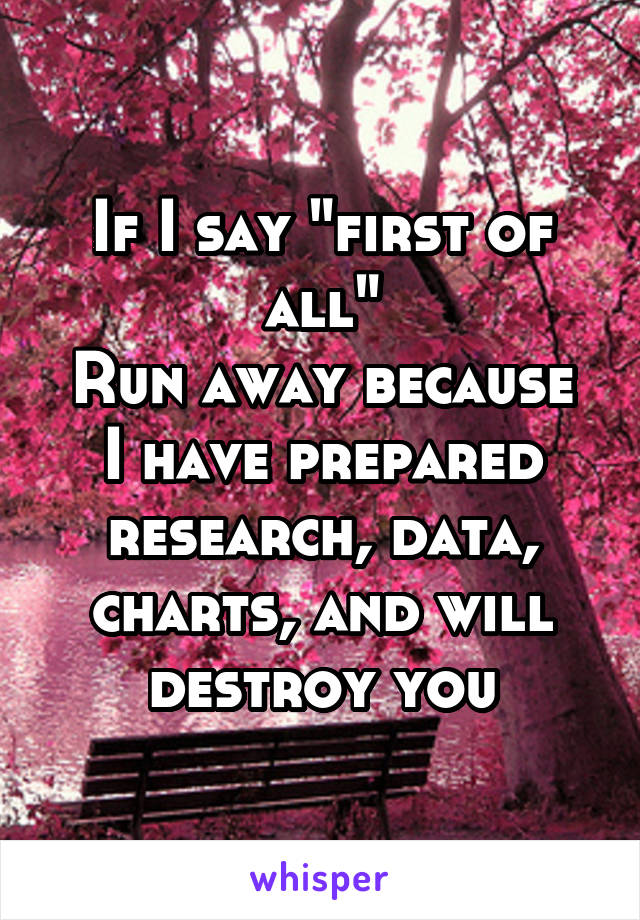 If I say "first of all"
Run away because I have prepared research, data, charts, and will destroy you

whisper